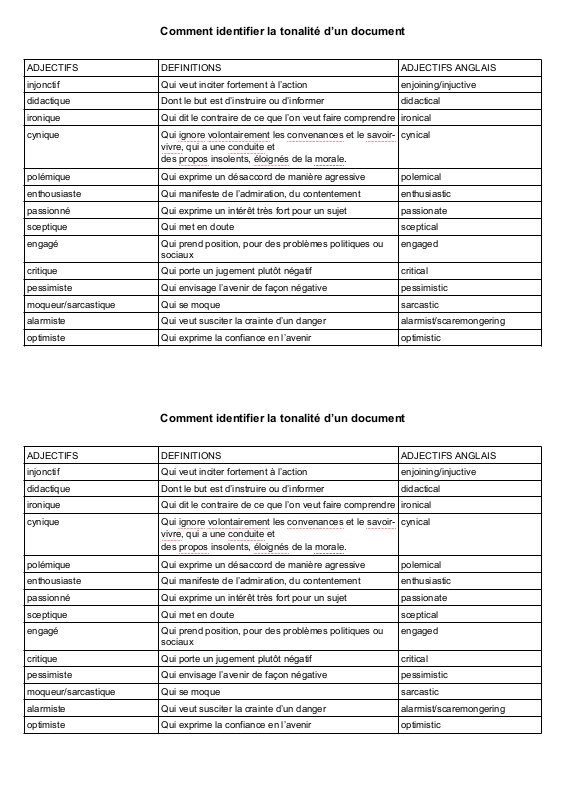 Comment identifier la tonalité d'un document

| ADJECTIFS | DEFINITIONS | ADJECTIFS ANGLAIS |
|---|---|---|
| injonctif | Qui veut inciter fortement à l'action | enjoining/injuctive |
| didactique | Dont le but est d'instruire ou d'informer | didactical |
| ironique | Qui dit le contraire de ce que l'on veut faire comprendre | ironical |
| cynique | Qui ignore volontairement les convenances et le savoir-vivre, qui a une conduite et des propos insolents, éloignés de la morale. | cynical |
| polémique | Qui exprime un désaccord de manière agressive | polemical |
| enthousiaste | Qui manifeste de l'admiration, du contentement | enthusiastic |
| passionné | Qui exprime un intérêt très fort pour un sujet | passionate |
| sceptique | Qui met en doute | sceptical |
| engagé | Qui prend position, pour des problèmes politiques ou sociaux | engaged |
| critique | Qui porte un jugement plutôt négatif | critical |
| pessimiste | Qui envisage l'avenir de façon négative | pessimistic |
| moqueur/sarcastique | Qui se moque | sarcastic |
| alarmiste | Qui veut susciter la crainte d'un danger | alarmist/scaremongering |
| optimiste | Qui exprime la confiance en l'avenir | optimistic |

Comment identifier la tonalité d'un document

| ADJECTIFS | DEFINITIONS | ADJECTIFS ANGLAIS |
|---|---|---|
| injonctif | Qui veut inciter fortement à l'action | enjoining/injuctive |
| didactique | Dont le but est d'instruire ou d'informer | didactical |
| ironique | Qui dit le contraire de ce que l'on veut faire comprendre | ironical |
| cynique | Qui ignore volontairement les convenances et le savoir-vivre, qui a une conduite et des propos insolents, éloignés de la morale. | cynical |
| polémique | Qui exprime un désaccord de manière agressive | polemical |
| enthousiaste | Qui manifeste de l'admiration, du contentement | enthusiastic |
| passionné | Qui exprime un intérêt très fort pour un sujet | passionate |
| sceptique | Qui met en doute | sceptical |
| engagé | Qui prend position, pour des problèmes politiques ou sociaux | engaged |
| critique | Qui porte un jugement plutôt négatif | critical |
| pessimiste | Qui envisage l'avenir de façon négative | pessimistic |
| moqueur/sarcastique | Qui se moque | sarcastic |
| alarmiste | Qui veut susciter la crainte d'un danger | alarmist/scaremongering |
| optimiste | Qui exprime la confiance en l'avenir | optimistic |